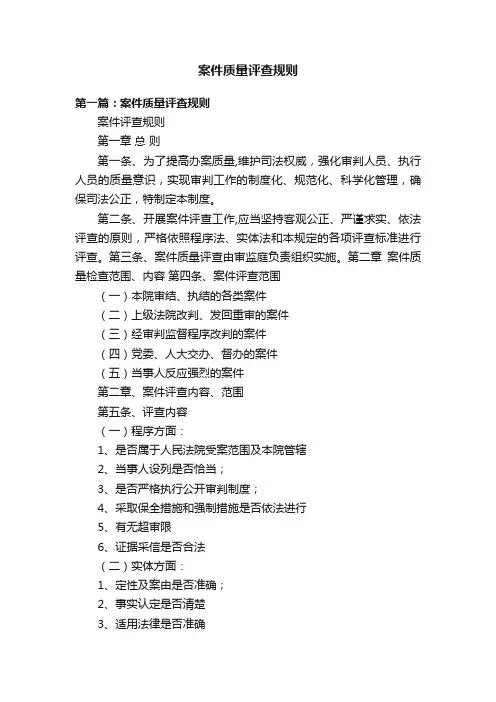 案件质量评查规则

第一篇：案件质量评查规则

案件评查规则

第一章 总 则

第一条、为了提高办案质量,维护司法权威，强化审判人员、执行人员的质量意识，实现审判工作的制度化、规范化、科学化管理，确保司法公正，特制定本制度。

第二条、开展案件评查工作,应当坚持客观公正、严谨求实、依法评查的原则，严格依照程序法、实体法和本规定的各项评查标准进行评查。第三条、案件质量评查由审监庭负责组织实施。第二章 案件质量检查范围、内容 第四条、案件评查范围

（一）本院审结、执结的各类案件

（二）上级法院改判、发回重审的案件

（三）经审判监督程序改判的案件

（四）党委、人大交办、督办的案件

（五）当事人反应强烈的案件

第二章、案件评查内容、范围

第五条、评查内容

（一）程序方面：

1、是否属于人民法院受案范围及本院管辖

2、当事人设列是否恰当；

3、是否严格执行公开审判制度；

4、采取保全措施和强制措施是否依法进行

5、有无超审限

6、证据采信是否合法

（二）实体方面：

1、定性及案由是否准确；

2、事实认定是否清楚

3、适用法律是否准确